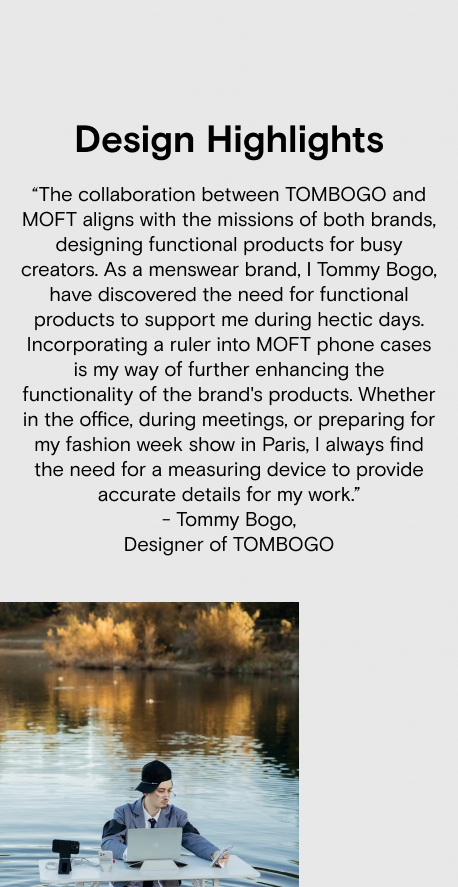 Design Highlights

"The collaboration between TOMBOGO and MOFT aligns with the missions of both brands, designing functional products for busy creators. As a menswear brand, I Tommy Bogo, have discovered the need for functional products to support me during hectic days. Incorporating a ruler into MOFT phone cases is my way of further enhancing the functionality of the brand's products. Whether in the office, during meetings, or preparing for my fashion week show in Paris, I always find the need for a measuring device to provide accurate details for my work."
- Tommy Bogo,
Designer of TOMBOGO